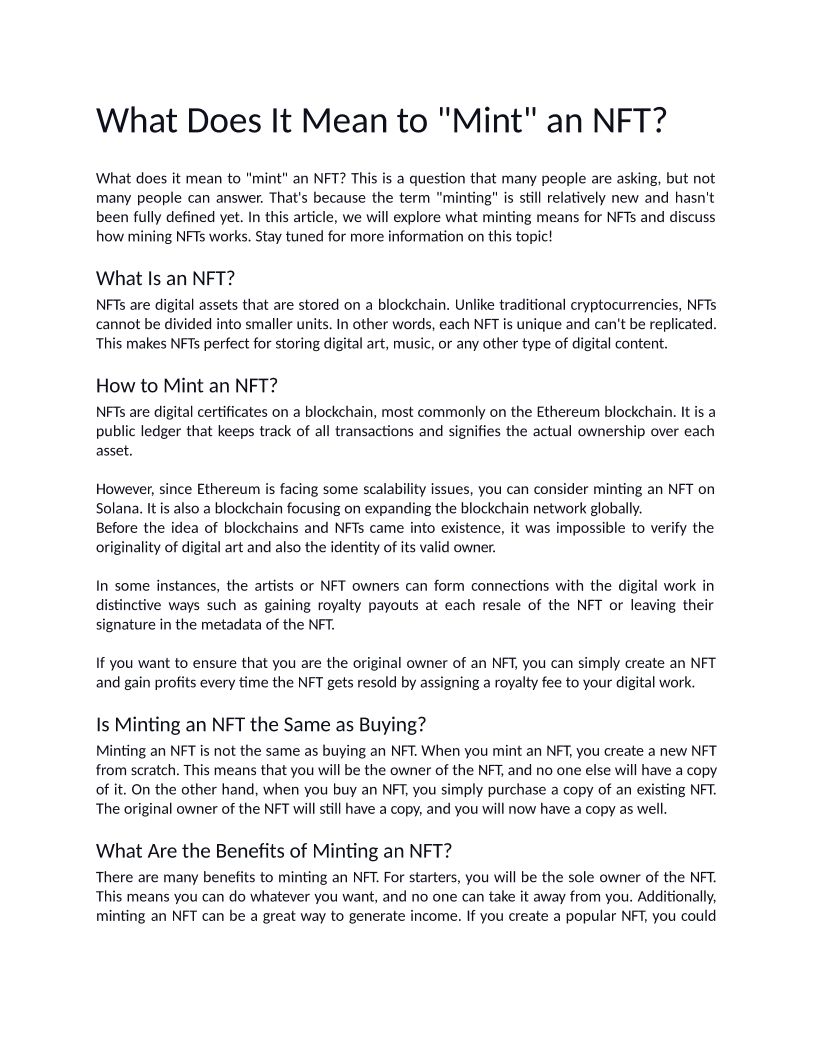 What Does It Mean to "Mint" an NFT?

What does it mean to "mint" an NFT? This is a question that many people are asking, but not many people can answer. That's because the term "minting" is still relatively new and hasn't been fully defined yet. In this article, we will explore what minting means for NFTs and discuss how mining NFTs works. Stay tuned for more information on this topic!

What Is an NFT?

NFTs are digital assets that are stored on a blockchain. Unlike traditional cryptocurrencies, NFTs cannot be divided into smaller units. In other words, each NFT is unique and can't be replicated. This makes NFTs perfect for storing digital art, music, or any other type of digital content.

How to Mint an NFT?

NFTs are digital certificates on a blockchain, most commonly on the Ethereum blockchain. It is a public ledger that keeps track of all transactions and signifies the actual ownership over each asset.

However, since Ethereum is facing some scalability issues, you can consider minting an NFT on Solana. It is also a blockchain focusing on expanding the blockchain network globally.
Before the idea of blockchains and NFTs came into existence, it was impossible to verify the originality of digital art and also the identity of its valid owner.

In some instances, the artists or NFT owners can form connections with the digital work in distinctive ways such as gaining royalty payouts at each resale of the NFT or leaving their signature in the metadata of the NFT.

If you want to ensure that you are the original owner of an NFT, you can simply create an NFT and gain profits every time the NFT gets resold by assigning a royalty fee to your digital work.

Is Minting an NFT the Same as Buying?

Minting an NFT is not the same as buying an NFT. When you mint an NFT, you create a new NFT from scratch. This means that you will be the owner of the NFT, and no one else will have a copy of it. On the other hand, when you buy an NFT, you simply purchase a copy of an existing NFT. The original owner of the NFT will still have a copy, and you will now have a copy as well.

What Are the Benefits of Minting an NFT?

There are many benefits to minting an NFT. For starters, you will be the sole owner of the NFT. This means you can do whatever you want, and no one can take it away from you. Additionally, minting an NFT can be a great way to generate income. If you create a popular NFT, you could